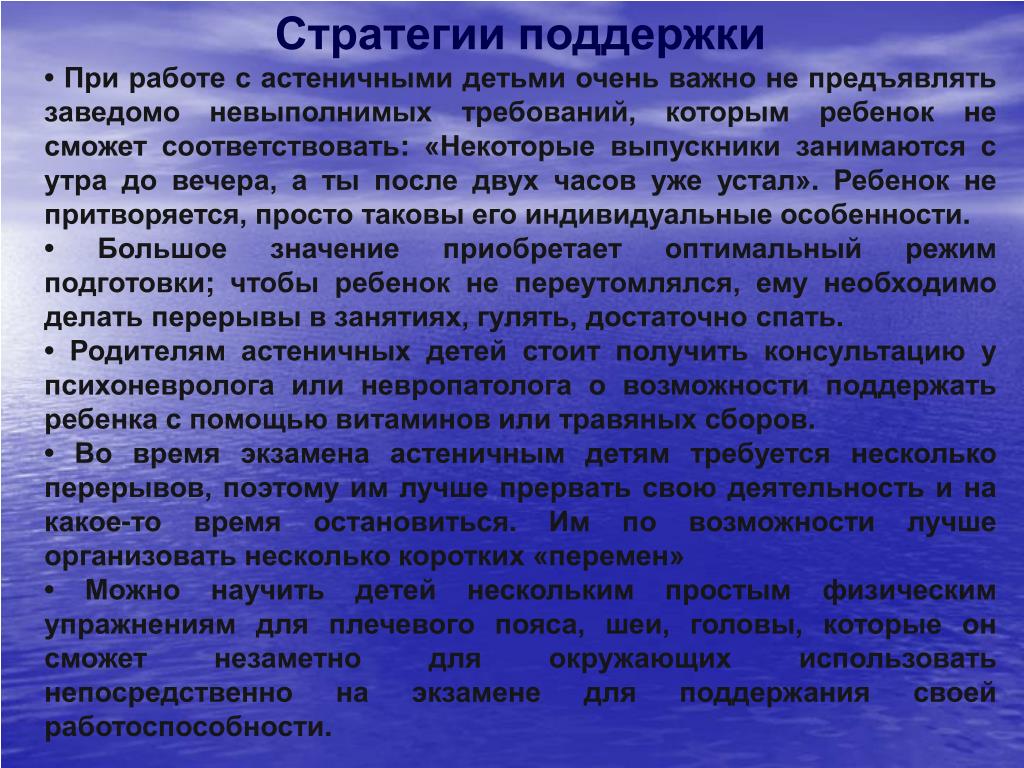 Стратегии поддержки

• При работе с астеничными детьми очень важно не предъявлять заведомо невыполнимых требований, которым ребенок не сможет соответствовать: «Некоторые выпускники занимаются с утра до вечера, а ты после двух часов уже устал». Ребенок не притворяется, просто таковы его индивидуальные особенности.

• Большое значение приобретает оптимальный режим подготовки; чтобы ребенок не переутомлялся, ему необходимо делать перерывы в занятиях, гулять, достаточно спать.

• Родителям астеничных детей стоит получить консультацию у психоневролога или невропатолога о возможности поддержать ребенка с помощью витаминов или травяных сборов.

• Во время экзамена астеничным детям требуется несколько перерывов, поэтому им лучше прервать свою деятельность и на какое-то время остановиться. Им по возможности лучше организовать несколько коротких «перемен»

• Можно научить детей нескольким простым физическим упражнениям для плечевого пояса, шеи, головы, которые он сможет незаметно для окружающих использовать непосредственно на экзамене для поддержания своей работоспособности.